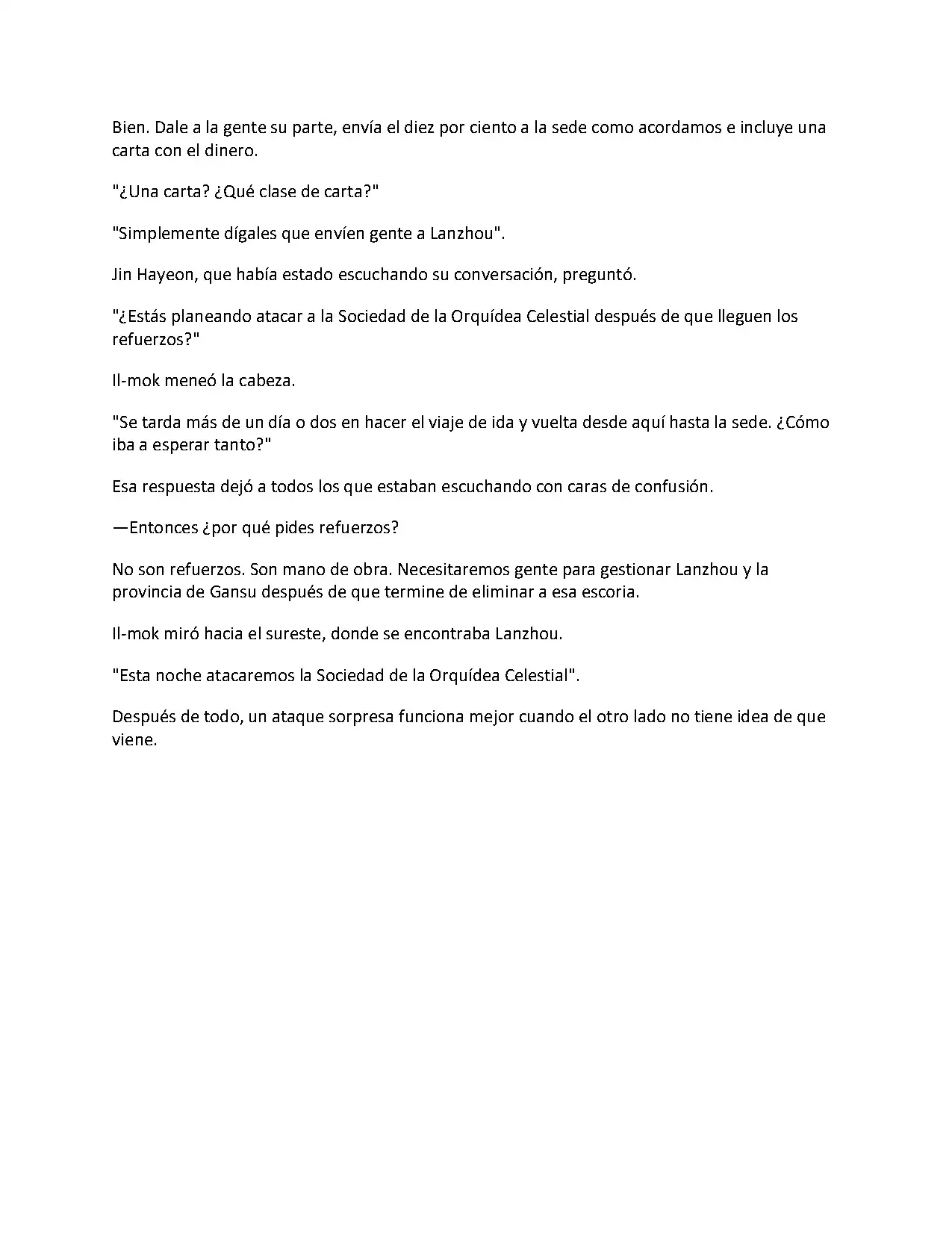 Bien. Dale a la gente su parte, envía el diez por ciento a la sede como acordamos e incluye una carta con el dinero.

"¿Una carta? ¿Qué clase de carta?"

"Simplemente dígales que envíen gente a Lanzhou".

Jin Hayeon, que había estado escuchando su conversación, preguntó.

"¿Estás planeando atacar a la Sociedad de la Orquídea Celestial después de que lleguen los refuerzos?"

Il-mok meneó la cabeza.

"Se tarda más de un día o dos en hacer el viaje de ida y vuelta desde aquí hasta la sede. ¿Cómo iba a esperar tanto?"

Esa respuesta dejó a todos los que estaban escuchando con caras de confusión.

—Entonces ¿por qué pides refuerzos?

No son refuerzos. Son mano de obra. Necesitaremos gente para gestionar Lanzhou y la provincia de Gansu después de que termine de eliminar a esa escoria.

Il-mok miró hacia el sureste, donde se encontraba Lanzhou.

"Esta noche atacaremos la Sociedad de la Orquídea Celestial".

Después de todo, un ataque sorpresa funciona mejor cuando el otro lado no tiene idea de que viene.